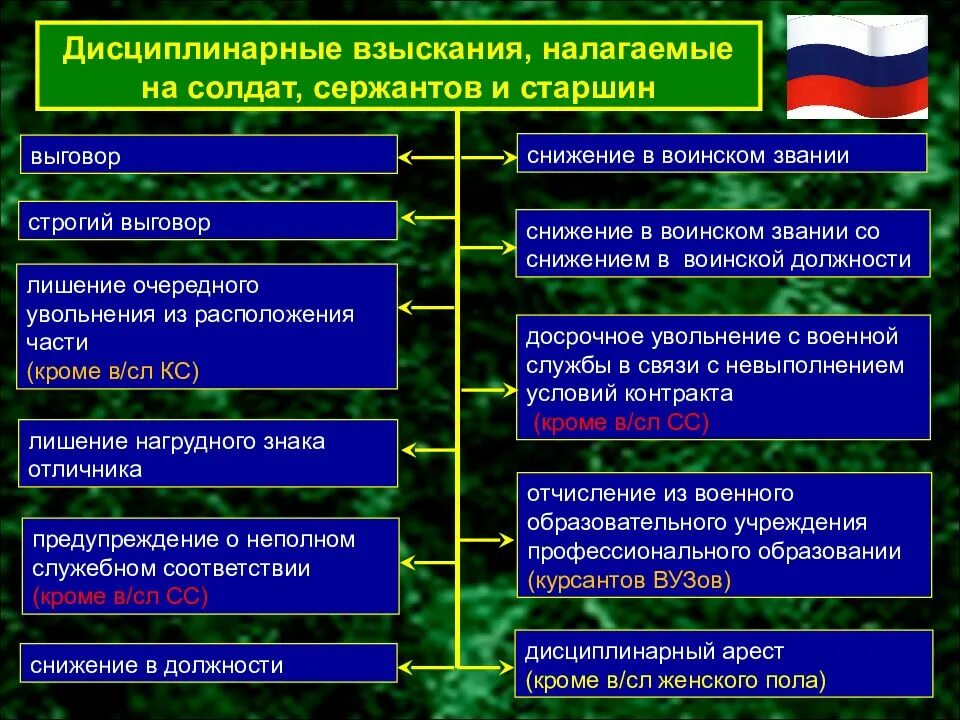 Дисциплинарные взыскания, налагаемые на солдат, сержантов и старшин

выговор

строгий выговор

лишение очередного увольнения из расположения части
(кроме в/сл КС)

лишение нагрудного знака отличника

предупреждение о неполном служебном соответствии
(кроме в/сл СС)

снижение в должности

снижение в воинском звании

снижение в воинском звании со снижением в воинской должности

досрочное увольнение с военной службы в связи с невыполнением условий контракта
(кроме в/сл СС)

отчисление из военного образовательного учреждения профессионального образовании
(курсантов ВУЗов)

дисциплинарный арест
(кроме в/сл женского пола)